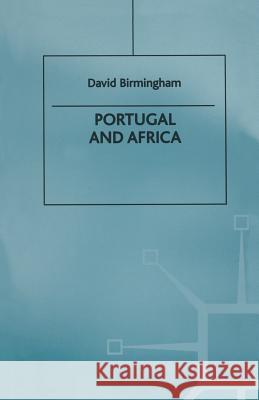 David Birmingham

PORTUGAL AND AFRICA

Kraina Książek